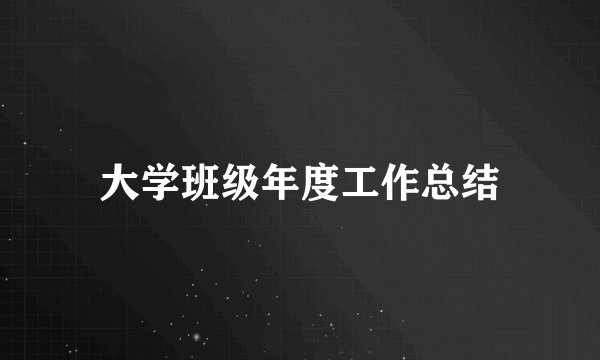 大学班级年度工作总结